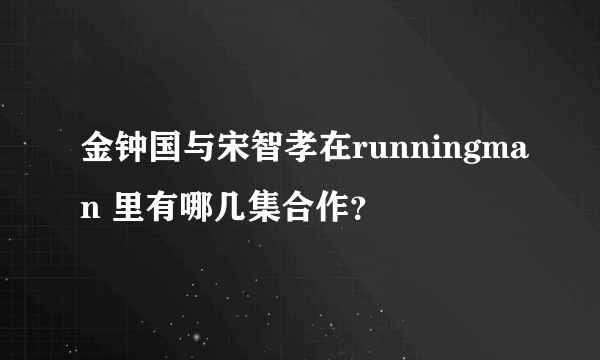 金钟国与宋智孝在runningman 里有哪几集合作?